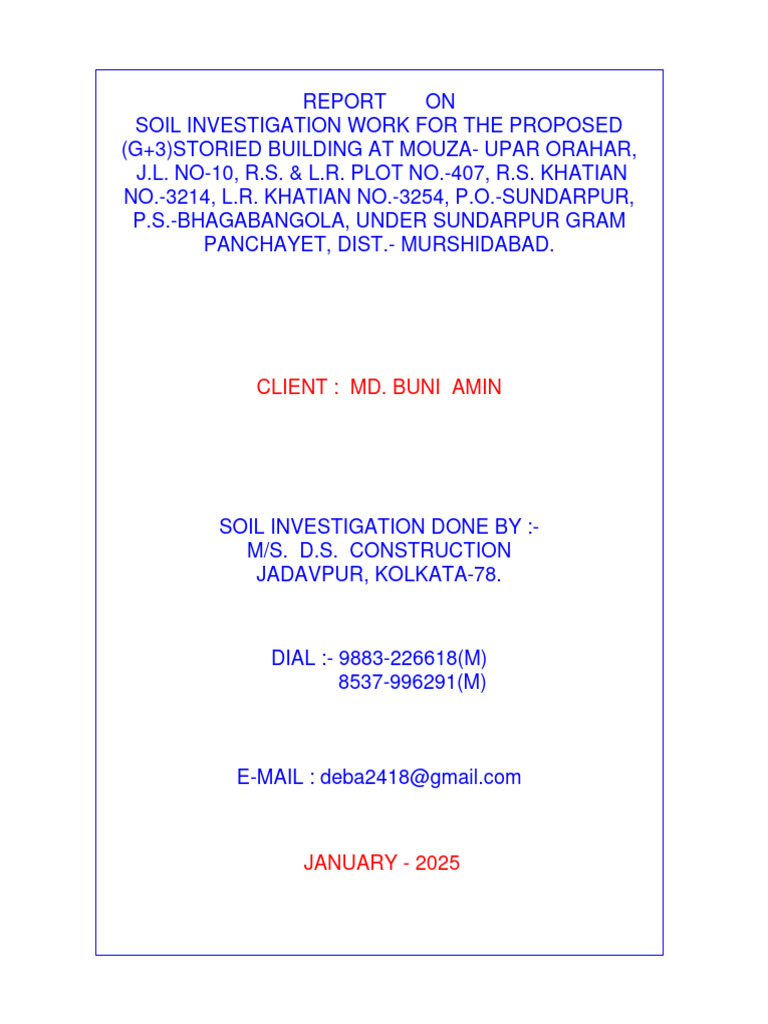 REPORT ON
SOIL INVESTIGATION WORK FOR THE PROPOSED (G+3)STORIED BUILDING AT MOUZA- UPAR ORAHAR, J.L. NO-10, R.S. & L.R. PLOT NO.-407, R.S. KHATIAN NO.-3214, L.R. KHATIAN NO.-3254, P.O.-SUNDARPUR, P.S.-BHAGABANGOLA, UNDER SUNDARPUR GRAM PANCHAYET, DIST.- MURSHIDABAD.

CLIENT : MD. BUNI AMIN

SOIL INVESTIGATION DONE BY :-
M/S. D.S. CONSTRUCTION
JADAVPUR, KOLKATA-78.

DIAL :- 9883-226618(M)
8537-996291(M)

E-MAIL : deba2418@gmail.com

JANUARY - 2025